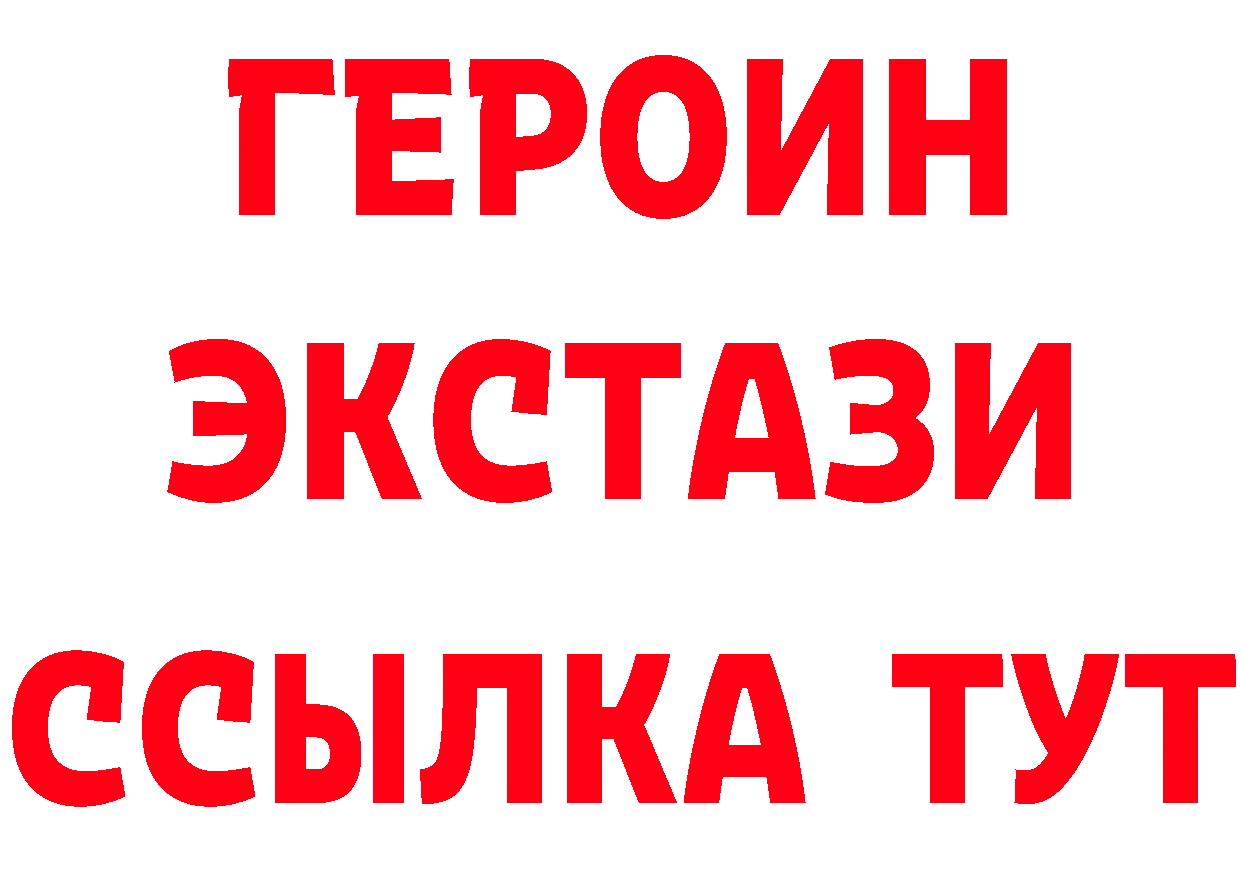 ГЕРОИН
ЭКСТАЗИ
ССЫЛКА ТУТ